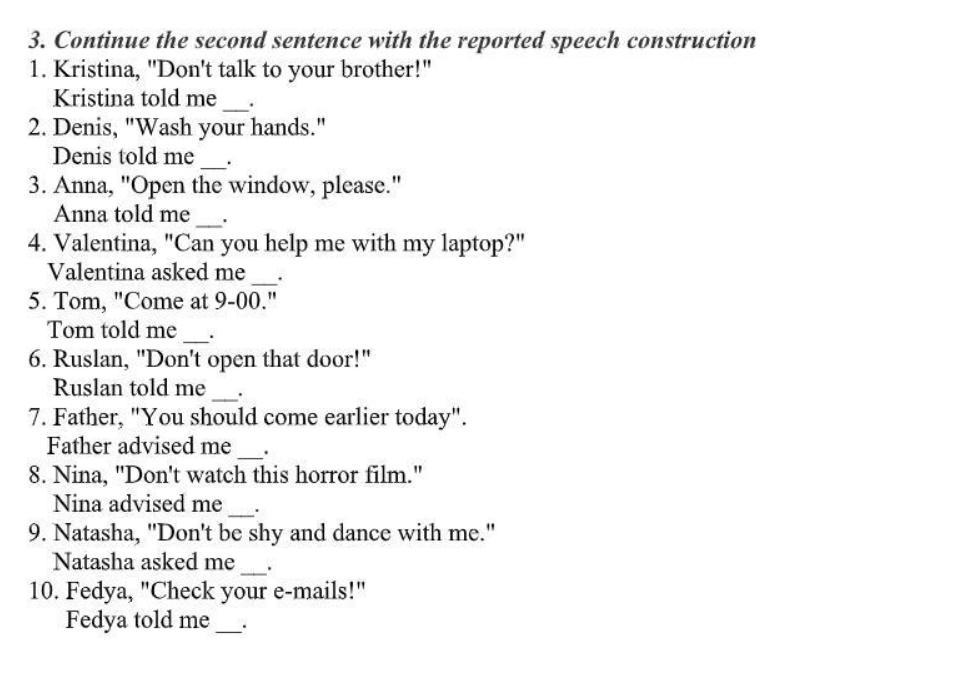 3. Continue the second sentence with the reported speech construction
1. Kristina, "Don't talk to your brother!"
Kristina told me __.
2. Denis, "Wash your hands."
Denis told me __.
3. Anna, "Open the window, please."
Anna told me __.
4. Valentina, "Can you help me with my laptop?"
Valentina asked me __.
5. Tom, "Come at 9-00."
Tom told me __.
6. Ruslan, "Don't open that door!"
Ruslan told me __.
7. Father, "You should come earlier today".
Father advised me __.
8. Nina, "Don't watch this horror film."
Nina advised me __.
9. Natasha, "Don't be shy and dance with me."
Natasha asked me __.
10. Fedya, "Check your e-mails!"
Fedya told me __.